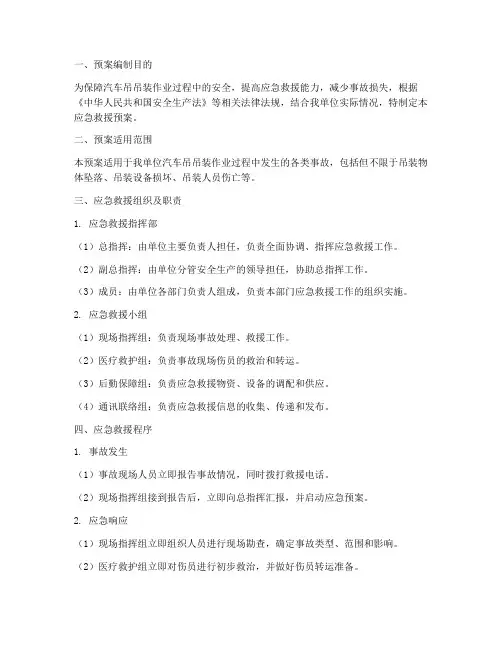 一、预案编制目的

为保障汽车吊吊装作业过程中的安全，提高应急救援能力，减少事故损失，根据《中华人民共和国安全生产法》等相关法律法规，结合我单位实际情况，特制定本应急救援预案。

二、预案适用范围

本预案适用于我单位汽车吊吊装作业过程中发生的各类事故，包括但不限于吊装物体坠落、吊装设备损坏、吊装人员伤亡等。

三、应急救援组织及职责

1. 应急救援指挥部

（1）总指挥：由单位主要负责人担任，负责全面协调、指挥应急救援工作。

（2）副总指挥：由单位分管安全生产的领导担任，协助总指挥工作。

（3）成员：由单位各部门负责人组成，负责本部门应急救援工作的组织实施。

2. 应急救援小组

（1）现场指挥组：负责现场事故处理、救援工作。

（2）医疗救护组：负责事故现场伤员的救治和转运。

（3）后勤保障组：负责应急救援物资、设备的调配和供应。

（4）通讯联络组：负责应急救援信息的收集、传递和发布。

四、应急救援程序

1. 事故发生

（1）事故现场人员立即报告事故情况，同时拨打救援电话。

（2）现场指挥组接到报告后，立即向总指挥汇报，并启动应急预案。

2. 应急响应

（1）现场指挥组立即组织人员进行现场勘查，确定事故类型、范围和影响。

（2）医疗救护组立即对伤员进行初步救治，并做好伤员转运准备。